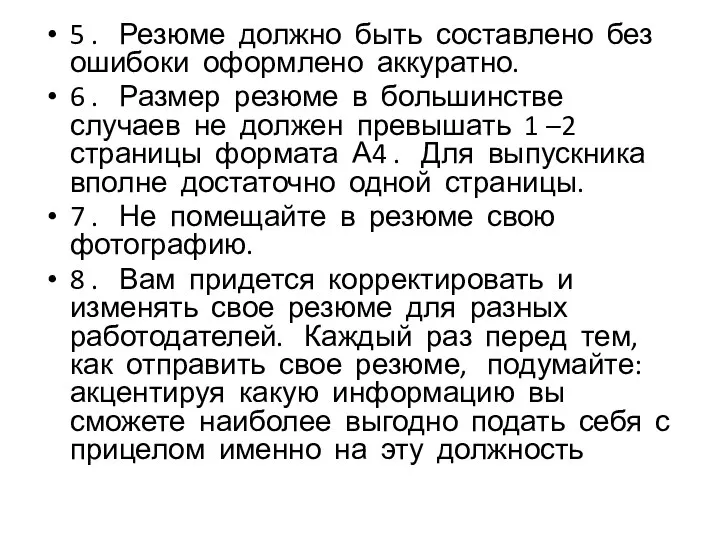 • 5. Резюме должно быть составлено без ошибоки оформлено аккуратно.
• 6. Размер резюме в большинстве случаев не должен превышать 1 –2 страницы формата А4. Для выпускника вполне достаточно одной страницы.
• 7. Не помещайте в резюме свою фотографию.
• 8. Вам придется корректировать и изменять свое резюме для разных работодателей. Каждый раз перед тем, как отправить свое резюме, подумайте: акцентируя какую информацию вы сможете наиболее выгодно подать себя с прицелом именно на эту должность